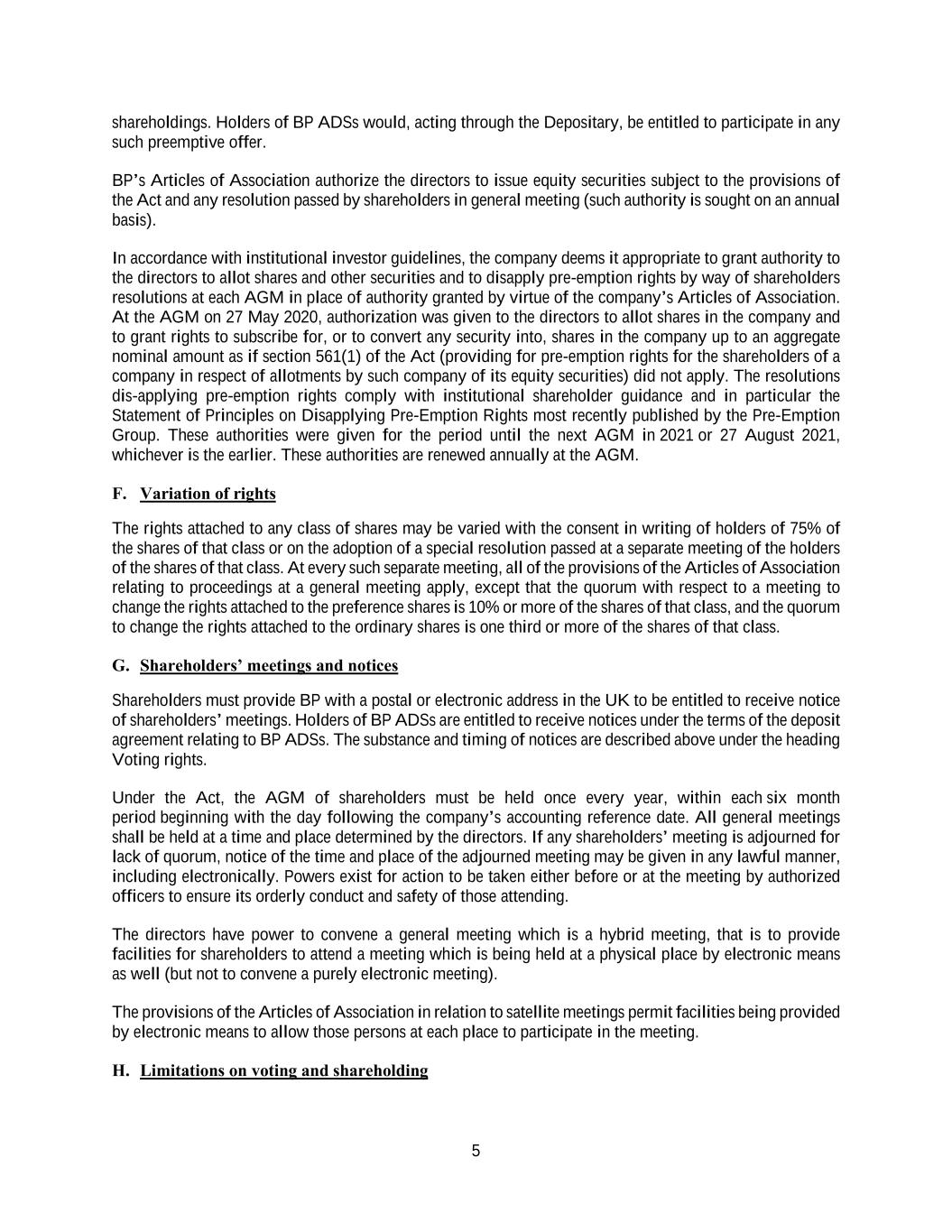 shareholdings. Holders of BP ADSs would, acting through the Depositary, be entitled to participate in any such preemptive offer.

BP's Articles of Association authorize the directors to issue equity securities subject to the provisions of the Act and any resolution passed by shareholders in general meeting (such authority is sought on an annual basis).

In accordance with institutional investor guidelines, the company deems it appropriate to grant authority to the directors to allot shares and other securities and to disapply pre-emption rights by way of shareholders resolutions at each AGM in place of authority granted by virtue of the company's Articles of Association. At the AGM on 27 May 2020, authorization was given to the directors to allot shares in the company and to grant rights to subscribe for, or to convert any security into, shares in the company up to an aggregate nominal amount as if section 561(1) of the Act (providing for pre-emption rights for the shareholders of a company in respect of allotments by such company of its equity securities) did not apply. The resolutions dis-applying pre-emption rights comply with institutional shareholder guidance and in particular the Statement of Principles on Disapplying Pre-Emption Rights most recently published by the Pre-Emption Group. These authorities were given for the period until the next AGM in 2021 or 27 August 2021, whichever is the earlier. These authorities are renewed annually at the AGM.

F. Variation of rights

The rights attached to any class of shares may be varied with the consent in writing of holders of 75% of the shares of that class or on the adoption of a special resolution passed at a separate meeting of the holders of the shares of that class. At every such separate meeting, all of the provisions of the Articles of Association relating to proceedings at a general meeting apply, except that the quorum with respect to a meeting to change the rights attached to the preference shares is 10% or more of the shares of that class, and the quorum to change the rights attached to the ordinary shares is one third or more of the shares of that class.

G. Shareholders' meetings and notices

Shareholders must provide BP with a postal or electronic address in the UK to be entitled to receive notice of shareholders' meetings. Holders of BP ADSs are entitled to receive notices under the terms of the deposit agreement relating to BP ADSs. The substance and timing of notices are described above under the heading Voting rights.

Under the Act, the AGM of shareholders must be held once every year, within each six month period beginning with the day following the company's accounting reference date. All general meetings shall be held at a time and place determined by the directors. If any shareholders' meeting is adjourned for lack of quorum, notice of the time and place of the adjourned meeting may be given in any lawful manner, including electronically. Powers exist for action to be taken either before or at the meeting by authorized officers to ensure its orderly conduct and safety of those attending.

The directors have power to convene a general meeting which is a hybrid meeting, that is to provide facilities for shareholders to attend a meeting which is being held at a physical place by electronic means as well (but not to convene a purely electronic meeting).

The provisions of the Articles of Association in relation to satellite meetings permit facilities being provided by electronic means to allow those persons at each place to participate in the meeting.

H. Limitations on voting and shareholding

5